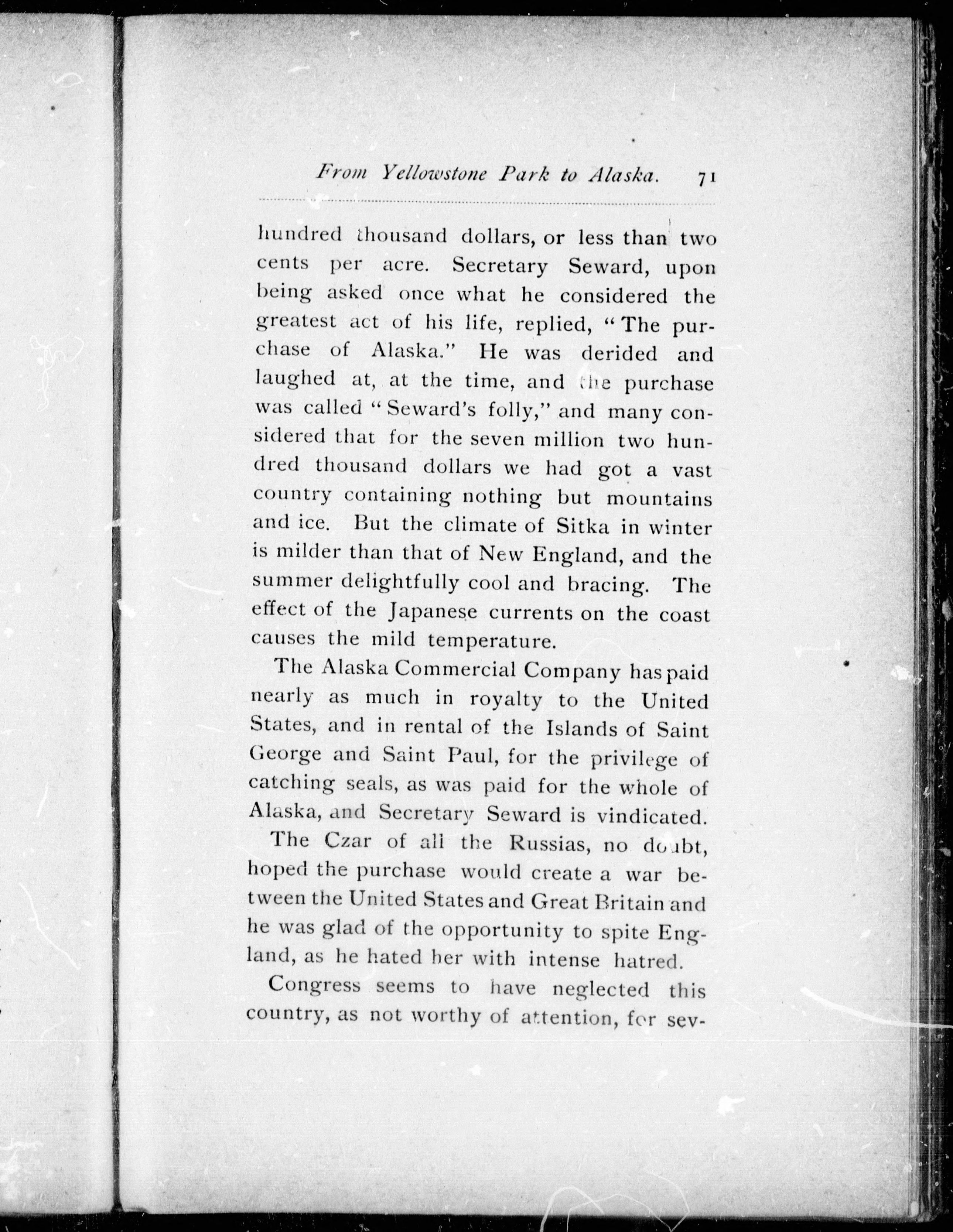 From Yellowstone Park to Alaska. 71

hundred thousand dollars, or less than two cents per acre. Secretary Seward, upon being asked once what he considered the greatest act of his life, replied, "The purchase of Alaska." He was derided and laughed at, at the time, and the purchase was called "Seward's folly," and many considered that for the seven million two hundred thousand dollars we had got a vast country containing nothing but mountains and ice. But the climate of Sitka in winter is milder than that of New England, and the summer delightfully cool and bracing. The effect of the Japanese currents on the coast causes the mild temperature.

The Alaska Commercial Company has paid nearly as much in royalty to the United States, and in rental of the Islands of Saint George and Saint Paul, for the privilege of catching seals, as was paid for the whole of Alaska, and Secretary Seward is vindicated.

The Czar of all the Russias, no doubt, hoped the purchase would create a war between the United States and Great Britain and he was glad of the opportunity to spite England, as he hated her with intense hatred.

Congress seems to have neglected this country, as not worthy of attention, for sev-